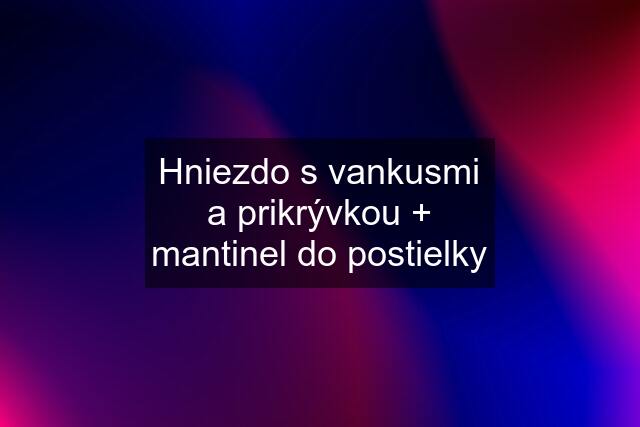 Hniezdo s vankusmi a prikrývkou + mantinel do postielky